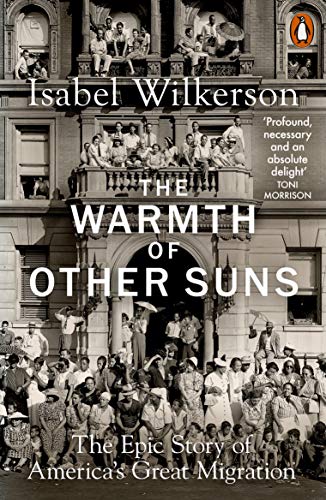 Isabel Wilkerson

'Profound, necessary and an absolute delight'
TONI MORRISON

THE WARMTH OF OTHER SUNS

The Epic Story of America's Great Migration